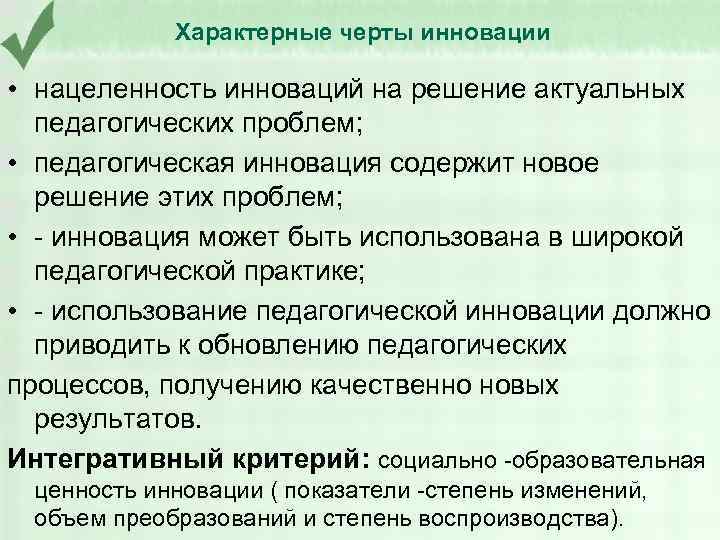 Характерные черты инновации

• нацеленность инноваций на решение актуальных педагогических проблем;

• педагогическая инновация содержит новое решение этих проблем;

• - инновация может быть использована в широкой педагогической практике;

• - использование педагогической инновации должно приводить к обновлению педагогических процессов, получению качественно новых результатов.

Интегративный критерий: социально -образовательная ценность инновации ( показатели -степень изменений, объем преобразований и степень воспроизводства).